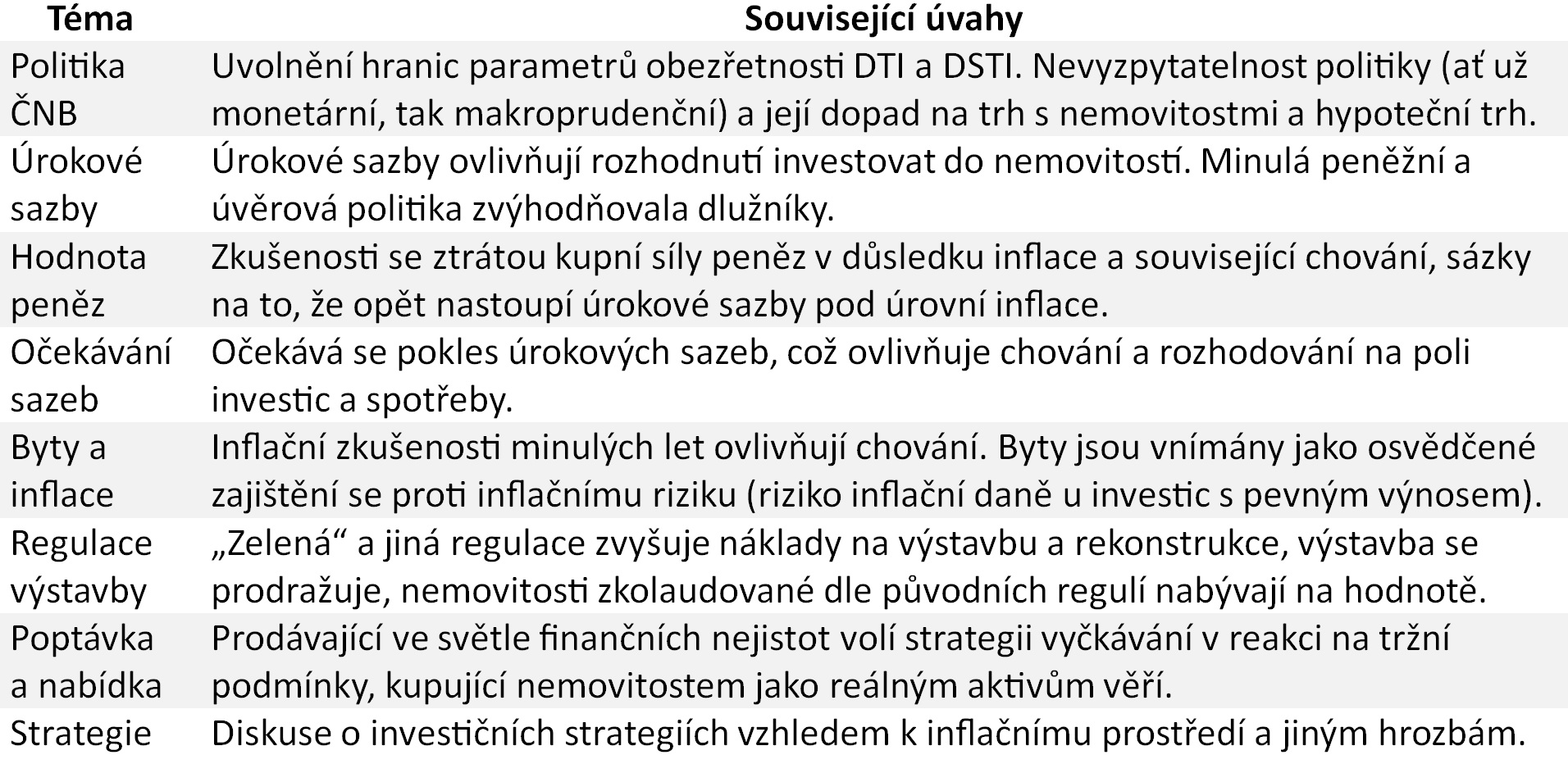 | Téma | Související úvahy |
|---|---|
| Politika ČNB | Uvolnění hranic parametrů obezřetnosti DTI a DSTI. Nevyzpytatelnost politiky (ať už monetární, tak makroprudenční) a její dopad na trh s nemovitostmi a hypoteční trh. |
| Úrokové sazby | Úrokové sazby ovlivňují rozhodnutí investovat do nemovitostí. Minulá peněžní a úvěrová politika zvýhodňovala dlužníky. |
| Hodnota peněz | Zkušenosti se ztrátou kupní síly peněz v důsledku inflace a související chování, sázky na to, že opět nastoupí úrokové sazby pod úrovní inflace. |
| Očekávání sazeb | Očekává se pokles úrokových sazeb, což ovlivňuje chování a rozhodování na poli investic a spotřeby. |
| Byty a inflace | Inflační zkušenosti minulých let ovlivňují chování. Byty jsou vnímány jako osvědčené zajištění se proti inflačnímu riziku (riziko inflační daně u investic s pevným výnosem). |
| Regulace výstavby | „Zelená“ a jiná regulace zvyšuje náklady na výstavbu a rekonstrukce, výstavba se prodražuje, nemovitosti zkolaudované dle původních regulí nabývají na hodnotě. |
| Poptávka a nabídka | Prodávající ve světle finančních nejistot volí strategii vyčkávání v reakci na tržní podmínky, kupující nemovitostem jako reálným aktivům věří. |
| Strategie | Diskuse o investičních strategiích vzhledem k inflačnímu prostředí a jiným hrozbám. |